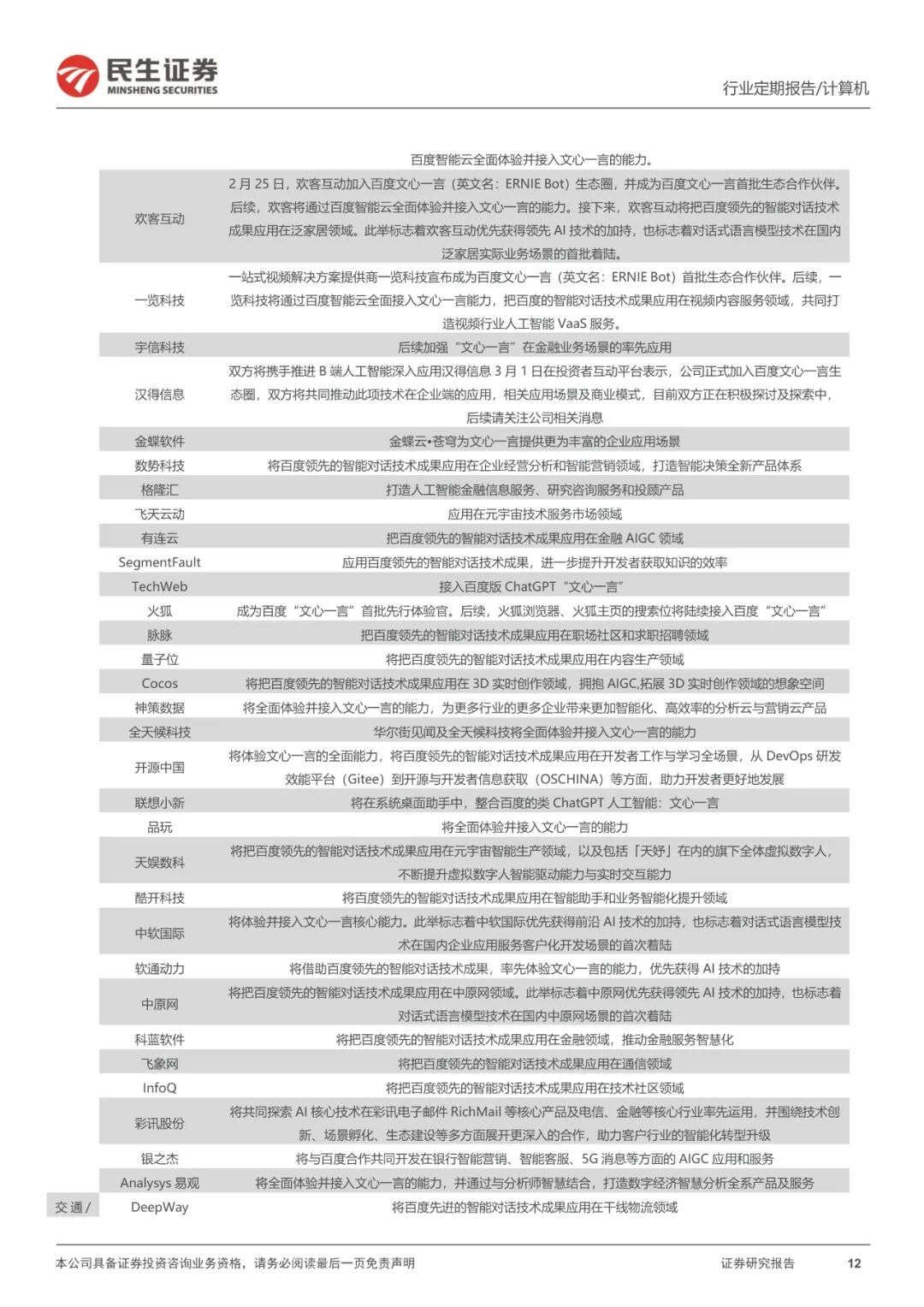 民生证券
MINSHENG SECURITIES

行业定期报告/计算机

| | | |
|---|---|---|
| | | 百度智能云全面体验并接入文心一言的能力。 |
| | 欢客互动 | 2 月 25 日，欢客互动加入百度文心一言（英文名：ERNIE Bot）生态圈，并成为百度文心一言首批生态合作伙伴。后续，欢客将通过百度智能云全面体验并接入文心一言的能力。接下来，欢客互动将把百度领先的智能对话技术成果应用在泛家居领域。此举标志着欢客互动优先获得领先 AI 技术的加持，也标志着对话式语言模型技术在国内泛家居实际业务场景的首批着陆。 |
| | 一览科技 | 一站式视频解决方案提供商一览科技宣布成为百度文心一言（英文名：ERNIE Bot）首批生态合作伙伴。后续，一览科技将通过百度智能云全面接入文心一言能力，把百度的智能对话技术成果应用在视频内容服务领域，共同打造视频行业人工智能 VaaS 服务。 |
| | 宇信科技 | 后续加强“文心一言”在金融业务场景的率先应用 |
| | 汉得信息 | 双方将携手推进 B 端人工智能深入应用汉得信息 3 月 1 日在投资者互动平台表示，公司正式加入百度文心一言生态圈，双方将共同推动此项技术在企业端的应用，相关应用场景及商业模式，目前双方正在积极探讨及探索中，后续请关注公司相关消息 |
| | 金蝶软件 | 金蝶云•苍穹为文心一言提供更为丰富的企业应用场景 |
| | 数势科技 | 将百度领先的智能对话技术成果应用在企业经营分析和智能营销领域，打造智能决策全新产品体系 |
| | 格隆汇 | 打造人工智能金融信息服务、研究咨询服务和投顾产品 |
| | 飞天云动 | 应用在元宇宙技术服务市场领域 |
| | 有连云 | 把百度领先的智能对话技术成果应用在金融 AIGC 领域 |
| | SegmentFault | 应用百度领先的智能对话技术成果，进一步提升开发者获取知识的效率 |
| | TechWeb | 接入百度版 ChatGPT“文心一言” |
| | 火狐 | 成为百度“文心一言”首批先行体验官。后续，火狐浏览器、火狐主页的搜索位将陆续接入百度“文心一言” |
| | 脉脉 | 把百度领先的智能对话技术成果应用在职场社区和求职招聘领域 |
| | 量子位 | 将把百度领先的智能对话技术成果应用在内容生产领域 |
| | Cocos | 将把百度领先的智能对话技术成果应用在 3D 实时创作领域，拥抱 AIGC,拓展 3D 实时创作领域的想象空间 |
| | 神策数据 | 将全面体验并接入文心一言的能力，为更多行业的更多企业带来更加智能化、高效率的分析云与营销云产品 |
| | 全天候科技 | 华尔街见闻及全天候科技将全面体验并接入文心一言的能力 |
| | 开源中国 | 将体验文心一言的全面能力，将百度领先的智能对话技术成果应用在开发者工作与学习全场景，从 DevOps 研发效能平台（Gitee）到开源与开发者信息获取（OSCHINA）等方面，助力开发者更好地发展 |
| | 联想小新 | 将在系统桌面助手中，整合百度的类 ChatGPT 人工智能：文心一言 |
| | 品玩 | 将全面体验并接入文心一言的能力 |
| | 天娱数科 | 将把百度领先的智能对话技术成果应用在元宇宙智能生产领域，以及包括「天妤」在内的旗下全体虚拟数字人，不断提升虚拟数字人智能驱动能力与实时交互能力 |
| | 酷开科技 | 将百度领先的智能对话技术成果应用在智能助手和业务智能化提升领域 |
| | 中软国际 | 将体验并接入文心一言核心能力。此举标志着中软国际优先获得前沿 AI 技术的加持，也标志着对话式语言模型技术在国内企业应用服务客户化开发场景的首次着陆 |
| | 软通动力 | 将借助百度领先的智能对话技术成果，率先体验文心一言的能力，优先获得 AI 技术的加持 |
| | 中原网 | 将把百度领先的智能对话技术成果应用在中原网领域。此举标志着中原网优先获得领先 AI 技术的加持，也标志着对话式语言模型技术在国内中原网场景的首次着陆 |
| | 科蓝软件 | 将把百度领先的智能对话技术成果应用在金融领域，推动金融服务智慧化 |
| | 飞象网 | 将把百度领先的智能对话技术成果应用在通信领域 |
| | InfoQ | 将把百度领先的智能对话技术成果应用在技术社区领域 |
| | 彩讯股份 | 将共同探索 AI 核心技术在彩讯电子邮件 RichMail 等核心产品及电信、金融等核心行业率先运用，并围绕技术创新、场景孵化、生态建设等多方面展开更深入的合作，助力客户行业的智能化转型升级 |
| | 银之杰 | 将与百度合作共同开发在银行智能营销、智能客服、5G 消息等方面的 AIGC 应用和服务 |
| | Analysys 易观 | 将全面体验并接入文心一言的能力，并通过与分析师智慧结合，打造数字经济智慧分析全系产品及服务 |
| 交通 / | DeepWay | 将百度先进的智能对话技术成果应用在干线物流领域 |

本公司具备证券投资咨询业务资格，请务必阅读最后一页免责声明

证券研究报告 12